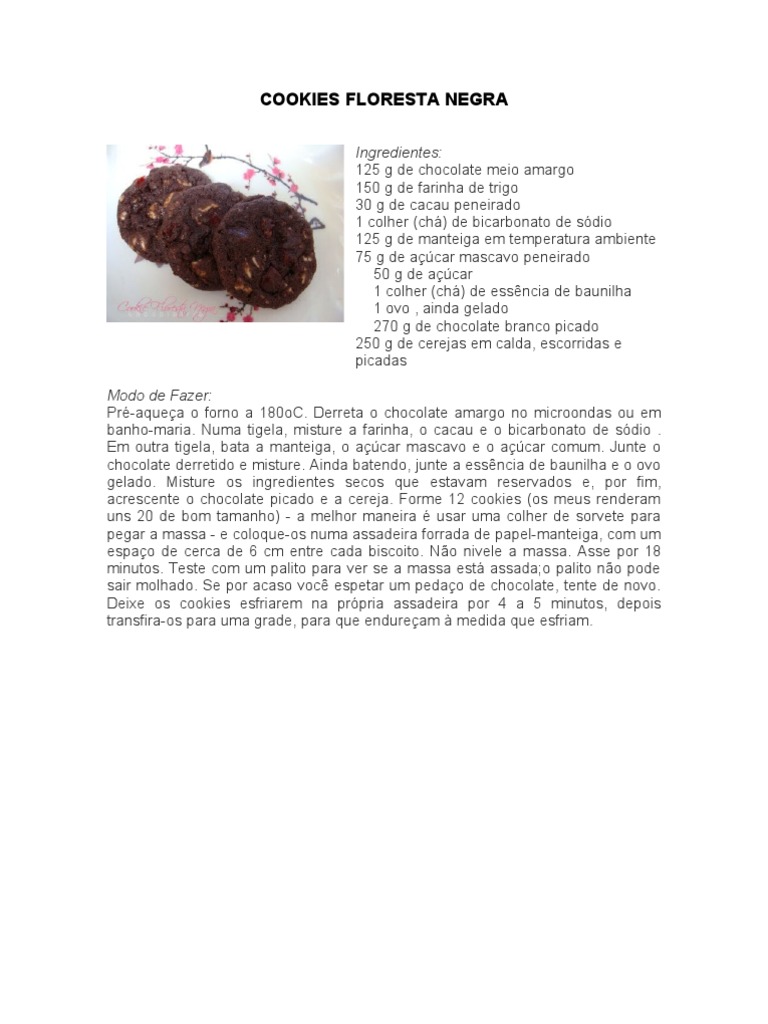 COOKIES FLORESTA NEGRA

Cookie Floresta Negra

Ingredientes:
125 g de chocolate meio amargo
150 g de farinha de trigo
30 g de cacau peneirado
1 colher (chá) de bicarbonato de sódio
125 g de manteiga em temperatura ambiente
75 g de açúcar mascavo peneirado
50 g de açúcar
1 colher (chá) de essência de baunilha
1 ovo , ainda gelado
270 g de chocolate branco picado
250 g de cerejas em calda, escorridas e picadas

Modo de Fazer:
Pré-aqueça o forno a 180oC. Derreta o chocolate amargo no microondas ou em banho-maria. Numa tigela, misture a farinha, o cacau e o bicarbonato de sódio . Em outra tigela, bata a manteiga, o açúcar mascavo e o açúcar comum. Junte o chocolate derretido e misture. Ainda batendo, junte a essência de baunilha e o ovo gelado. Misture os ingredientes secos que estavam reservados e, por fim, acrescente o chocolate picado e a cereja. Forme 12 cookies (os meus renderam uns 20 de bom tamanho) - a melhor maneira é usar uma colher de sorvete para pegar a massa - e coloque-os numa assadeira forrada de papel-manteiga, com um espaço de cerca de 6 cm entre cada biscoito. Não nivele a massa. Asse por 18 minutos. Teste com um palito para ver se a massa está assada;o palito não pode sair molhado. Se por acaso você espetar um pedaço de chocolate, tente de novo. Deixe os cookies esfriarem na própria assadeira por 4 a 5 minutos, depois transfira-os para uma grade, para que endureçam à medida que esfriam.